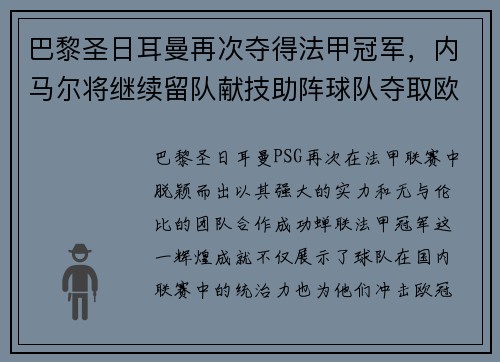 巴黎圣日耳曼再次夺得法甲冠军，内马尔将继续留队献技助阵球队夺取欧

巴黎圣日耳曼PSG再次在法甲联赛中脱颖而出以其强大的实力和无与伦比的团队合作成功蝉联法甲冠军这一辉煌成就不仅展示了球队在国内联赛中的统治力也为他们冲击欧冠